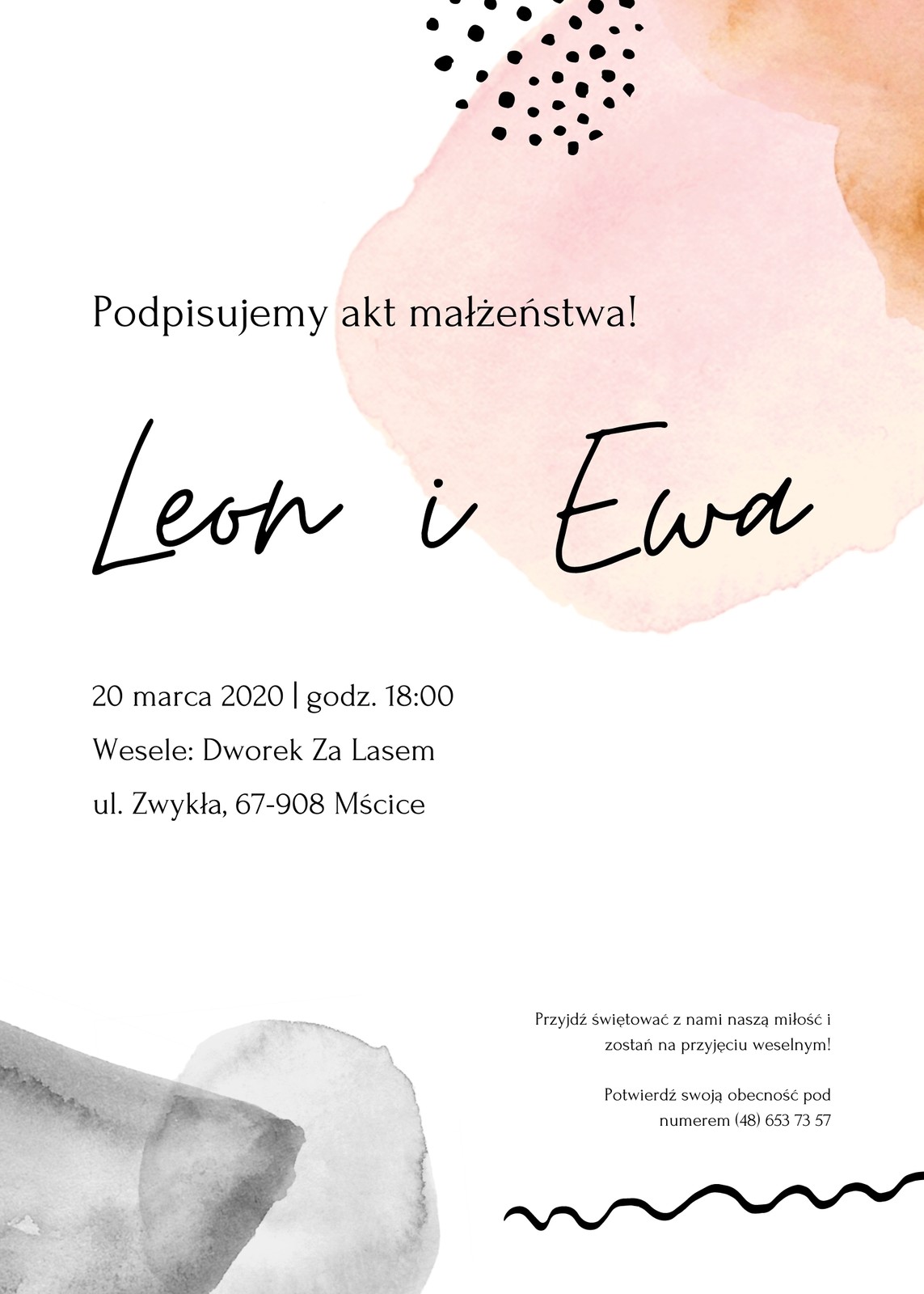 Podpisujemy akt małżeństwa!

Leon i Ewa

20 marca 2020 | godz. 18:00

Wesele: Dworek Za Lasem

ul. Zwykła, 67-908 Mścice

Przyjdź świętować z nami naszą miłość i zostań na przyjęciu weselnym!

Potwierdź swoją obecność pod numerem (48) 653 73 57